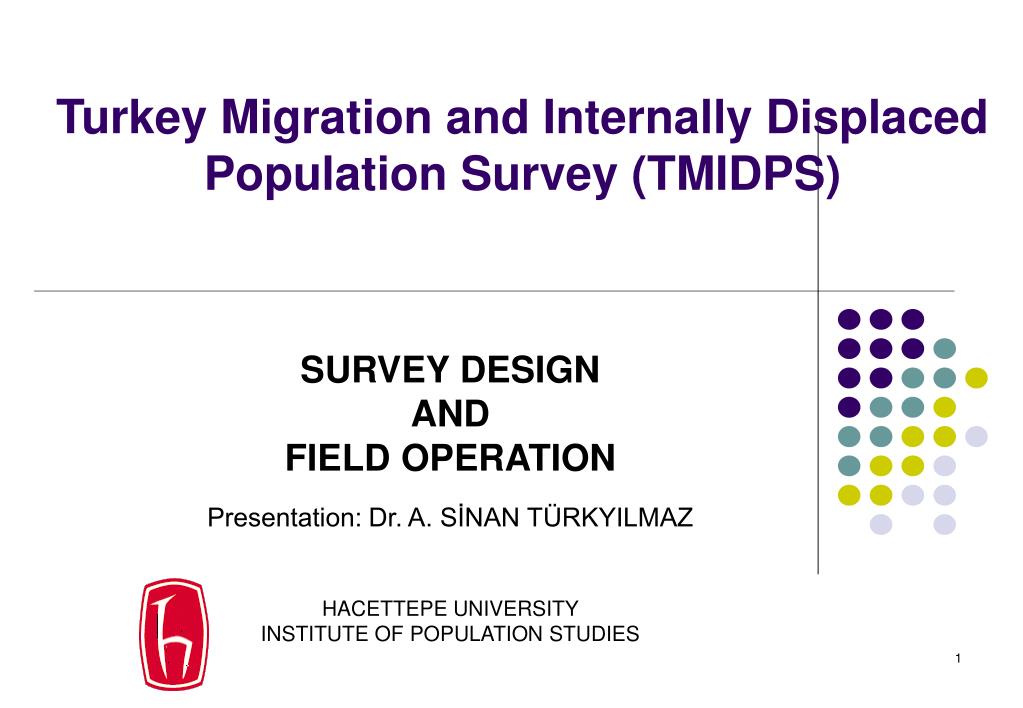 Turkey Migration and Internally Displaced Population Survey (TMIDPS)

SURVEY DESIGN
AND
FIELD OPERATION

Presentation: Dr. A. SİNAN TÜRKYILMAZ

HACETTEPE UNIVERSITY
INSTITUTE OF POPULATION STUDIES

1